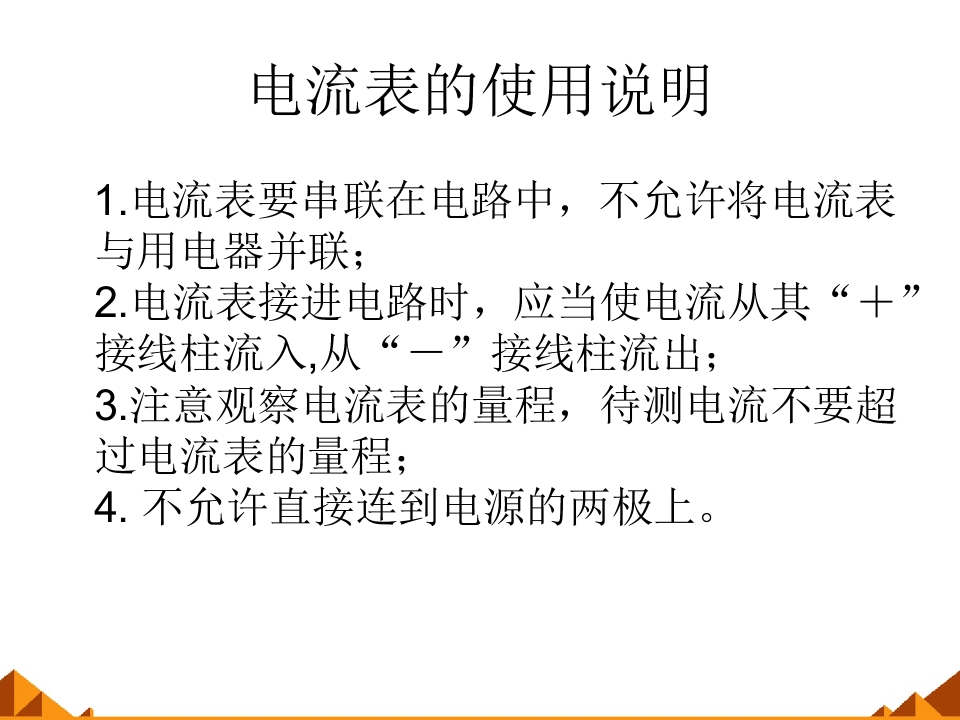 电流表的使用说明

1.电流表要串联在电路中，不允许将电流表与用电器并联；

2.电流表接进电路时，应当使电流从其“＋”接线柱流入,从“－”接线柱流出；

3.注意观察电流表的量程，待测电流不要超过电流表的量程；

4.不允许直接连到电源的两极上。